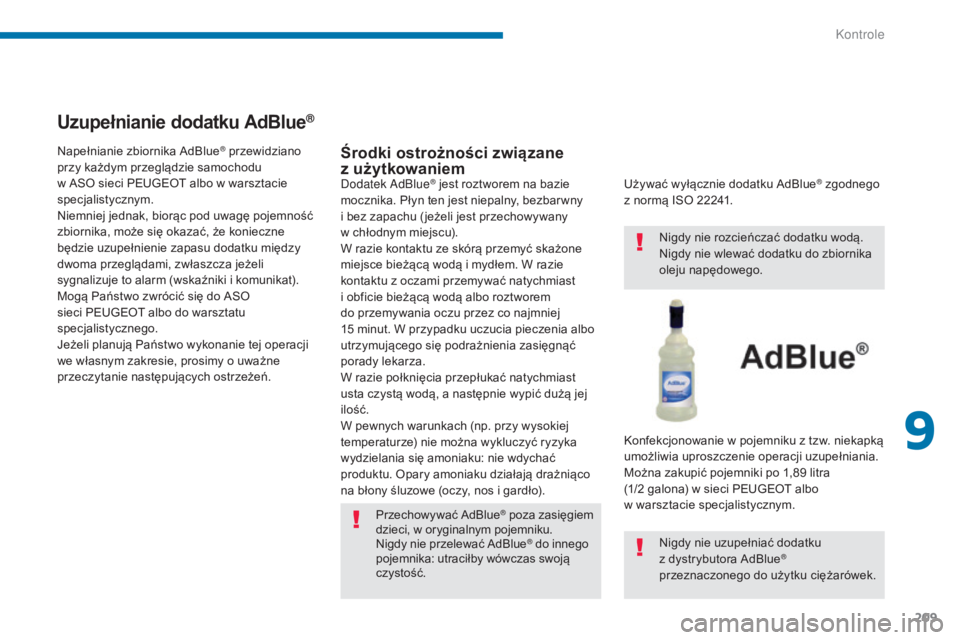 Kontrole

Uzupełnianie dodatku AdBlue®

Napełnianie zbiornika AdBlue® przewidziano przy każdym przeglądzie samochodu w ASO sieci PEUGEOT albo w warsztacie specjalistycznym.
Niemniej jednak, biorąc pod uwagę pojemność zbiornika, może się okazać, że konieczne będzie uzupełnienie zapasu dodatku między dwoma przeglądami, zwłaszcza jeżeli sygnalizuje to alarm (wskaźniki i komunikat).
Mogą Państwo zwrócić się do ASO sieci PEUGEOT albo do warsztatu specjalistycznego.
Jeżeli planują Państwo wykonanie tej operacji we własnym zakresie, prosimy o uważne przeczytanie następujących ostrzeżeń.

Środki ostrożności związane z użytkowaniem

Dodatek AdBlue® jest roztworem na bazie mocznika. Płyn ten jest niepalny, bezbarwny i bez zapachu (jeżeli jest przechowywany w chłodnym miejscu).
W razie kontaktu ze skórą przemyć skażone miejsce bieżącą wodą i mydłem. W razie kontaktu z oczami przemywać natychmiast i obficie bieżącą wodą albo roztworem do przemywania oczu przez co najmniej 15 minut. W przypadku uczucia pieczenia albo utrzymującego się podrażnienia zasięgnąć porady lekarza.
W razie połknięcia przepłukać natychmiast usta czystą wodą, a następnie wypić dużą jej ilość.
W pewnych warunkach (np. przy wysokiej temperaturze) nie można wykluczyć ryzyka wydzielania się amoniaku: nie wdychać produktu. Opary amoniaku działają drażniąco na błony śluzowe (oczy, nos i gardło).

Przechowywać AdBlue® poza zasięgiem dzieci, w oryginalnym pojemniku.
Nigdy nie przelewać AdBlue® do innego pojemnika: utraciłby wówczas swoją czystość.

Używać wyłącznie dodatku AdBlue® zgodnego z normą ISO 22241.

Nigdy nie rozcieńczać dodatku wodą.
Nigdy nie wlewać dodatku do zbiornika oleju napędowego.

AdBlue®

Konfekcjonowanie w pojemniku z tzw. niekapką umożliwia uproszczenie operacji uzupełniania.
Można zakupić pojemniki po 1,89 litra (1/2 galona) w sieci PEUGEOT albo w warsztacie specjalistycznym.

Nigdy nie uzupełniać dodatku z dystrybutora AdBlue® przeznaczonego do użytku ciężarówek.

9

209

carmanualsonline.info